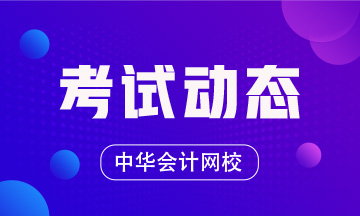 考试动态

中华会计网校